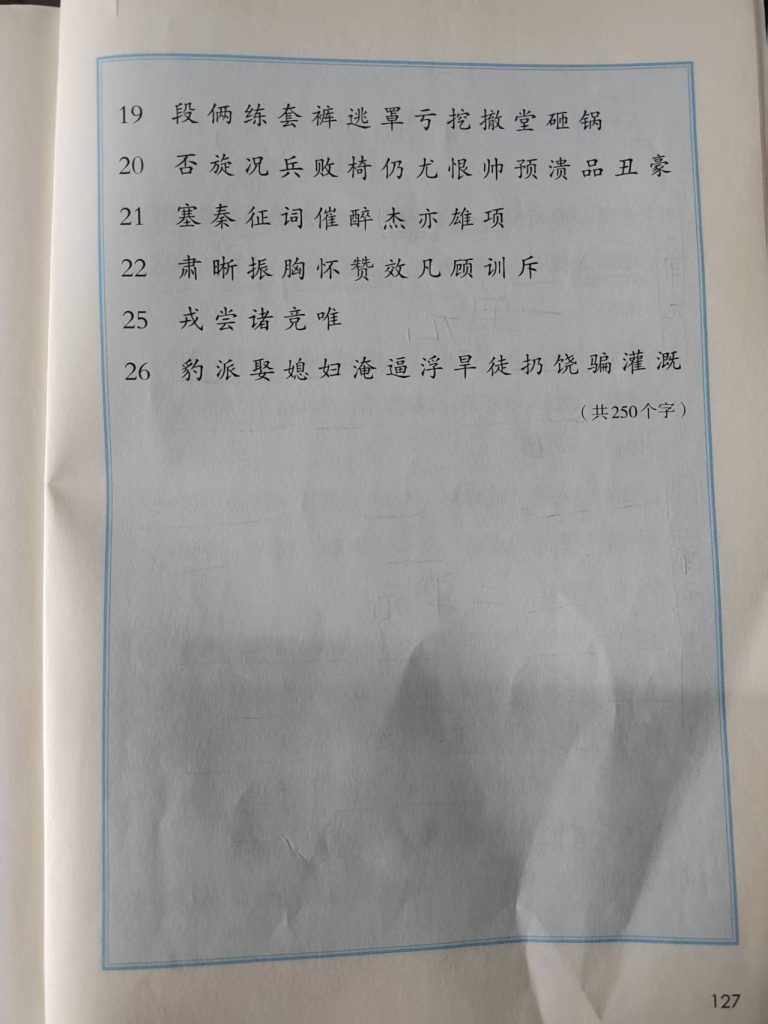 19 段俩练套裤逃罩亏挖撤堂砸锅

20 否旋况兵败椅仍尤恨帅预溃品丑豪

21 塞秦征词催醉杰亦雄项

22 肃晰振胸怀赞效凡顾训斥

25 戎尝诸竞唯

26 豹派娶媳妇淹逼浮旱徒扔饶骗灌溉

（共250个字）

127